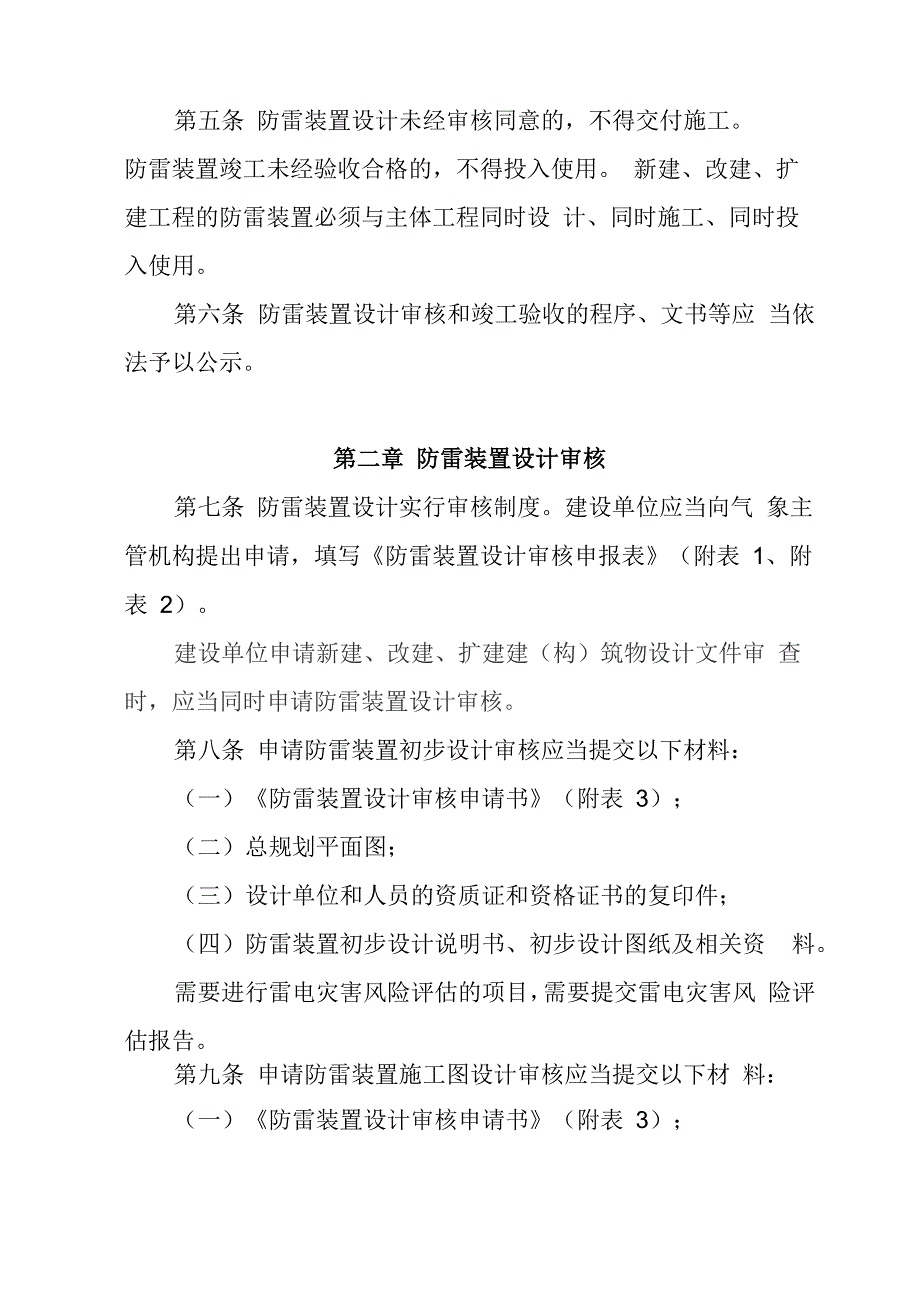 第五条 防雷装置设计未经审核同意的，不得交付施工。防雷装置竣工未经验收合格的，不得投入使用。 新建、改建、扩建工程的防雷装置必须与主体工程同时设 计、同时施工、同时投入使用。

第六条 防雷装置设计审核和竣工验收的程序、文书等应 当依法予以公示。

第二章 防雷装置设计审核

第七条 防雷装置设计实行审核制度。建设单位应当向气 象主管机构提出申请，填写《防雷装置设计审核申报表》（附表 1、附表 2）。

建设单位申请新建、改建、扩建建（构）筑物设计文件审 查时，应当同时申请防雷装置设计审核。

第八条 申请防雷装置初步设计审核应当提交以下材料：

（一）《防雷装置设计审核申请书》（附表 3）；

（二）总规划平面图；

（三）设计单位和人员的资质证和资格证书的复印件；

（四）防雷装置初步设计说明书、初步设计图纸及相关资 料。

需要进行雷电灾害风险评估的项目，需要提交雷电灾害风 险评估报告。

第九条 申请防雷装置施工图设计审核应当提交以下材 料：

（一）《防雷装置设计审核申请书》（附表 3）；